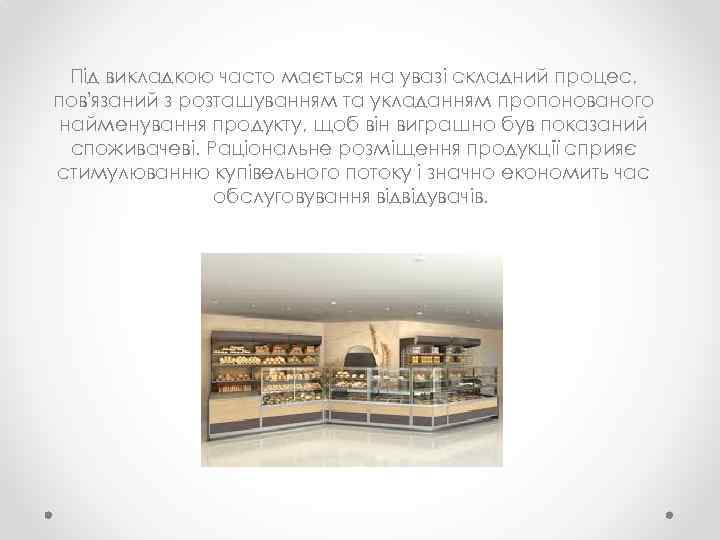 Під викладкою часто мається на увазі складний процес, пов'язаний з розташуванням та укладанням пропонованого найменування продукту, щоб він виграшно був показаний споживачеві. Раціональне розміщення продукції сприяє стимулюванню купівельного потоку і значно економить час обслуговування відвідувачів.